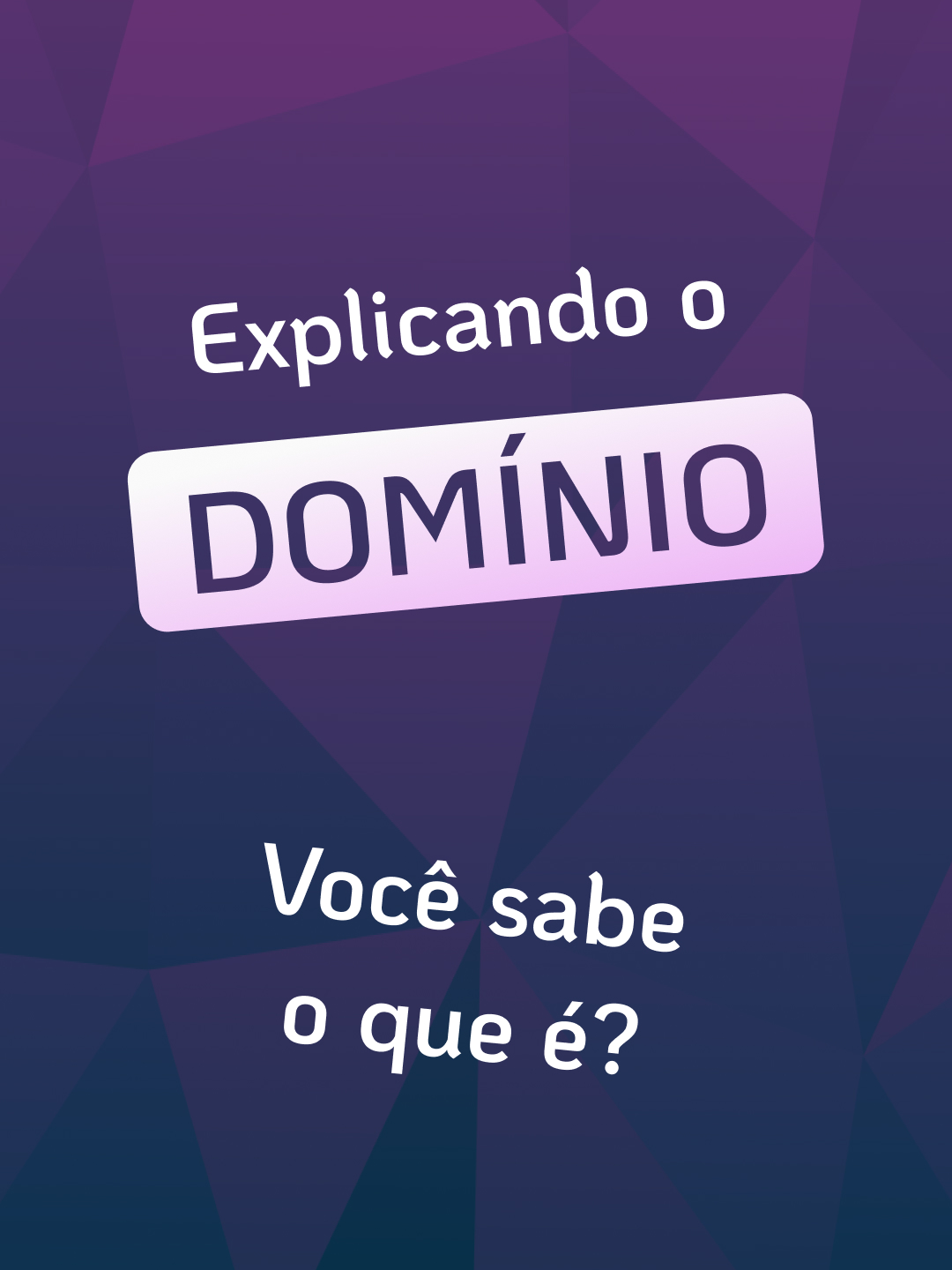 Explicando o
DOMÍNIO

Você sabe o que é?